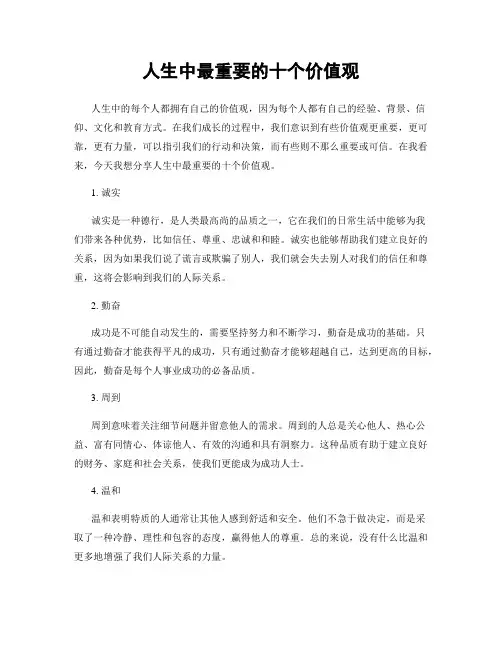 人生中最重要的十个价值观

人生中的每个人都拥有自己的价值观，因为每个人都有自己的经验、背景、信仰、文化和教育方式。在我们成长的过程中，我们意识到有些价值观更重要，更可靠，更有力量，可以指引我们的行动和决策，而有些则不那么重要或可信。在我看来，今天我想分享人生中最重要的十个价值观。

1. 诚实

诚实是一种德行，是人类最高尚的品质之一，它在我们的日常生活中能够为我们带来各种优势，比如信任、尊重、忠诚和和睦。诚实也能够帮助我们建立良好的关系，因为如果我们说了谎言或欺骗了别人，我们就会失去别人对我们的信任和尊重，这将会影响到我们的人际关系。

2. 勤奋

成功是不可能自动发生的，需要坚持努力和不断学习，勤奋是成功的基础。只有通过勤奋才能获得平凡的成功，只有通过勤奋才能够超越自己，达到更高的目标，因此，勤奋是每个人事业成功的必备品质。

3. 周到

周到意味着关注细节问题并留意他人的需求。周到的人总是关心他人、热心公益、富有同情心、体谅他人、有效的沟通和具有洞察力。这种品质有助于建立良好的财务、家庭和社会关系，使我们更能成为成功人士。

4. 温和

温和表明特质的人通常让其他人感到舒适和安全。他们不急于做决定，而是采取了一种冷静、理性和包容的态度，赢得他人的尊重。总的来说，没有什么比温和更多地增强了我们人际关系的力量。